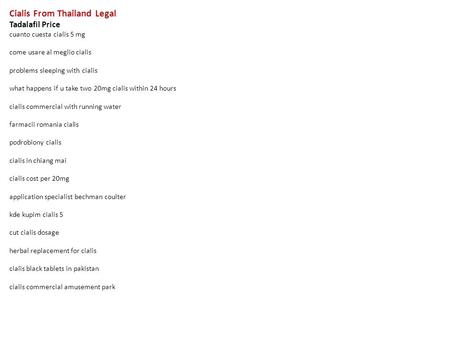 Cialis From Thailand Legal
Tadalafil Price
cuanto cuesta cialis 5 mg

come usare al meglio cialis

problems sleeping with cialis

what happens if u take two 20mg cialis within 24 hours

cialis commercial with running water

farmacii romania cialis

podrobiony cialis

cialis in chiang mai

cialis cost per 20mg

application specialist bechman coulter

kde kupim cialis 5

cut cialis dosage

herbal replacement for cialis

cialis black tablets in pakistan

cialis commercial amusement park